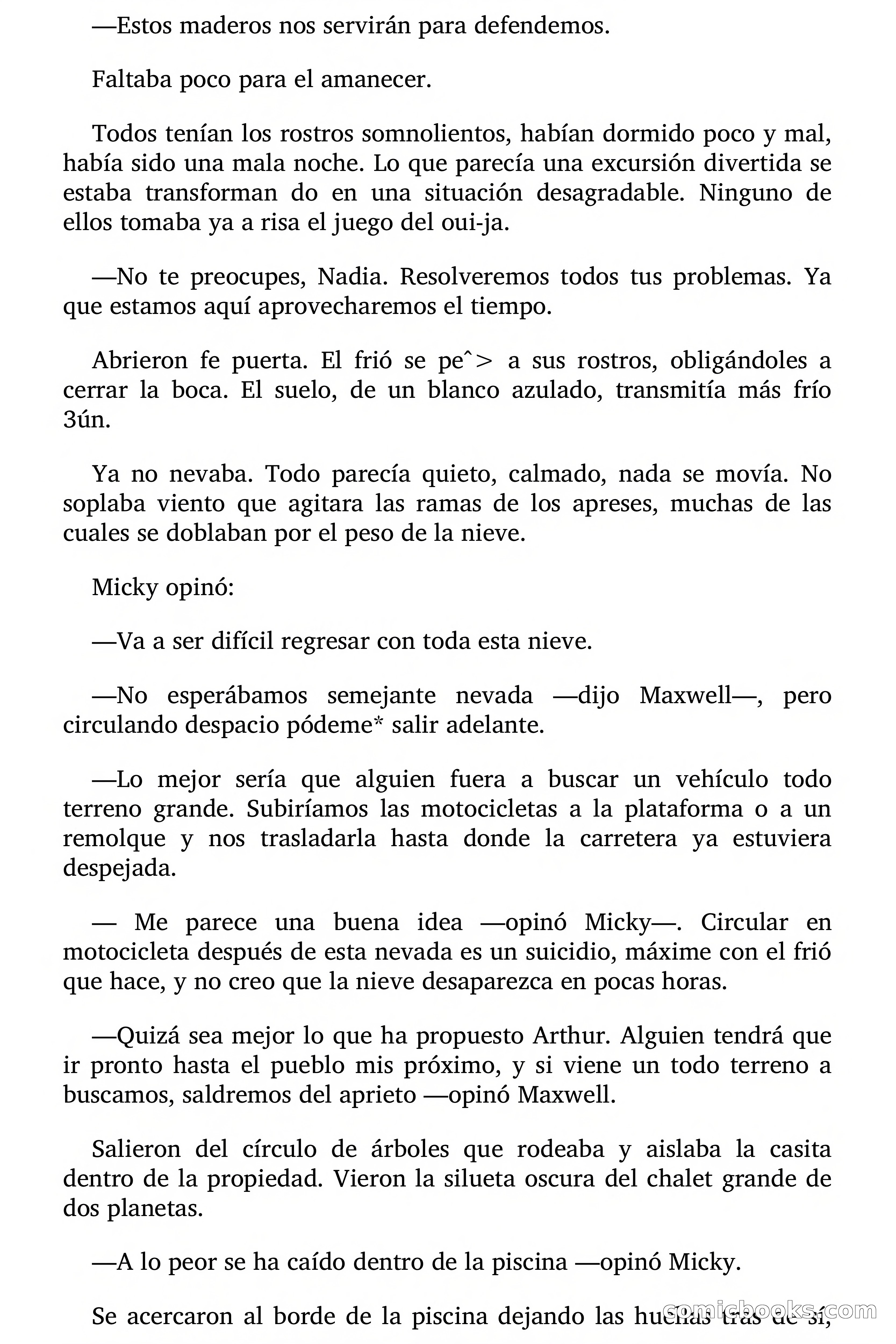 —Estos maderos nos servirán para defendemos.

Faltaba poco para el amanecer.

Todos tenían los rostros somnolientos, habían dormido poco y mal, había sido una mala noche. Lo que parecía una excursión divertida se estaba transforman do en una situación desagradable. Ninguno de ellos tomaba ya a risa el juego del oui-ja.

—No te preocupes, Nadia. Resolveremos todos tus problemas. Ya que estamos aquí aprovecharemos el tiempo.

Abrieron fe puerta. El frió se peˆ> a sus rostros, obligándoles a cerrar la boca. El suelo, de un blanco azulado, transmitía más frío 3ún.

Ya no nevaba. Todo parecía quieto, calmado, nada se movía. No soplaba viento que agitara las ramas de los apreses, muchas de las cuales se doblaban por el peso de la nieve.

Micky opinó:

—Va a ser difícil regresar con toda esta nieve.

—No esperábamos semejante nevada —dijo Maxwell—, pero circulando despacio pódeme* salir adelante.

—Lo mejor sería que alguien fuera a buscar un vehículo todo terreno grande. Subiríamos las motocicletas a la plataforma o a un remolque y nos trasladarla hasta donde la carretera ya estuviera despejada.

— Me parece una buena idea —opinó Micky—. Circular en motocicleta después de esta nevada es un suicidio, máxime con el frió que hace, y no creo que la nieve desaparezca en pocas horas.

—Quizá sea mejor lo que ha propuesto Arthur. Alguien tendrá que ir pronto hasta el pueblo mis próximo, y si viene un todo terreno a buscamos, saldremos del aprieto —opinó Maxwell.

Salieron del círculo de árboles que rodeaba y aislaba la casita dentro de la propiedad. Vieron la silueta oscura del chalet grande de dos planetas.

—A lo peor se ha caído dentro de la piscina —opinó Micky.

Se acercaron al borde de la piscina dejando las huellas tras de sí,

comicbooks.com